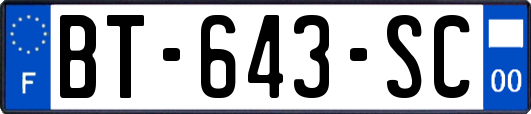 F
BT-643-SC
00